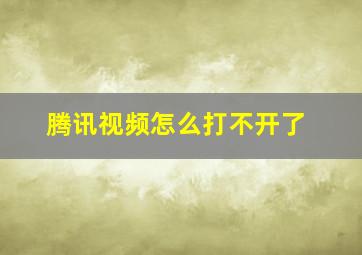 腾讯视频怎么打不开了